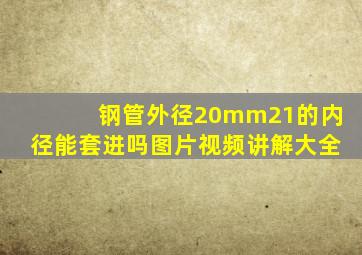 钢管外径20mm21的内径能套进吗图片视频讲解大全